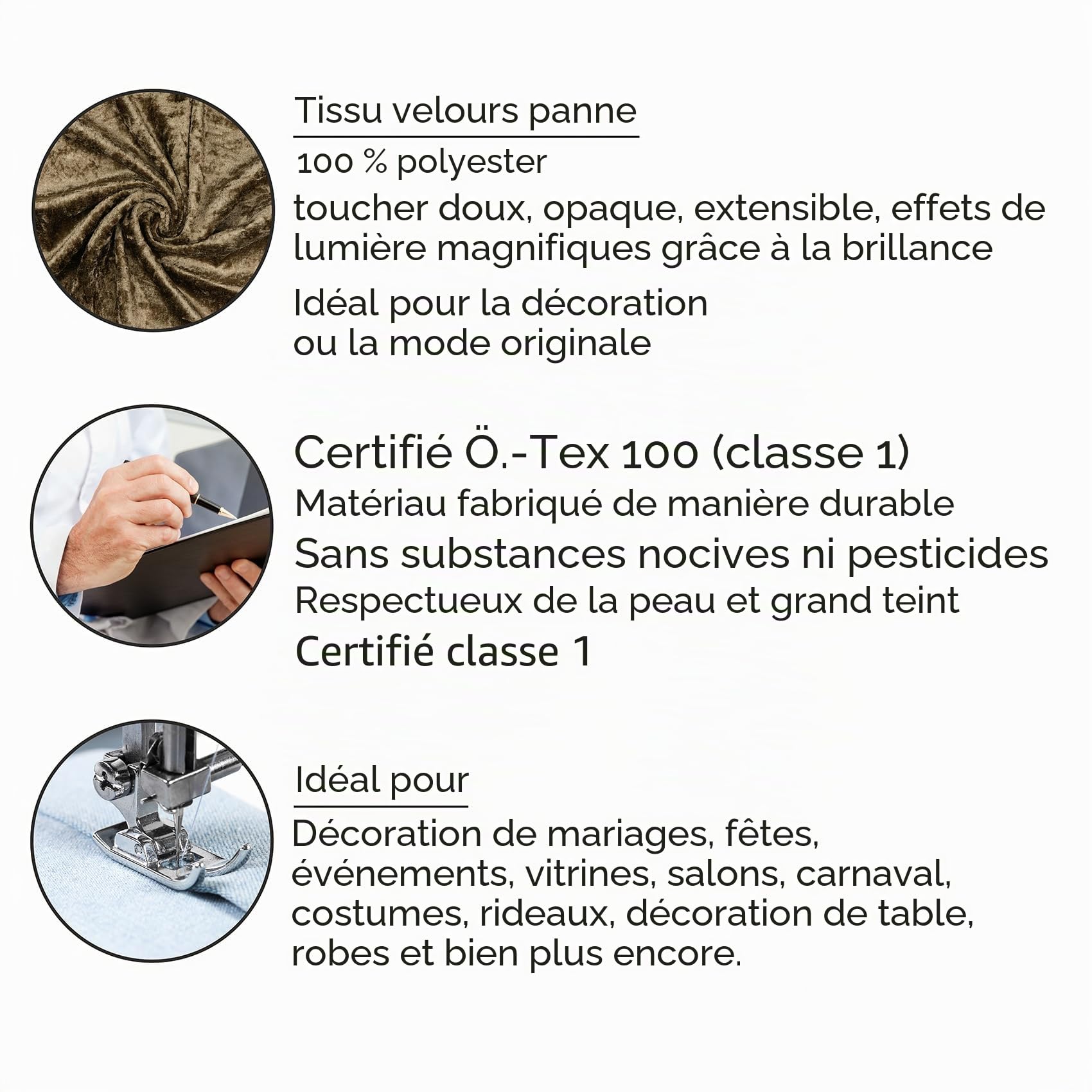 Tissu velours panne

100 % polyester

toucher doux, opaque, extensible, effets de lumière magnifiques grâce à la brillance

Idéal pour la décoration ou la mode originale

Certifié Ö.-Tex 100 (classe 1)

Matériau fabriqué de manière durable

Sans substances nocives ni pesticides

Respectueux de la peau et grand teint

Certifié classe 1

Idéal pour

Décoration de mariages, fêtes, événements, vitrines, salons, carnaval, costumes, rideaux, décoration de table, robes et bien plus encore.